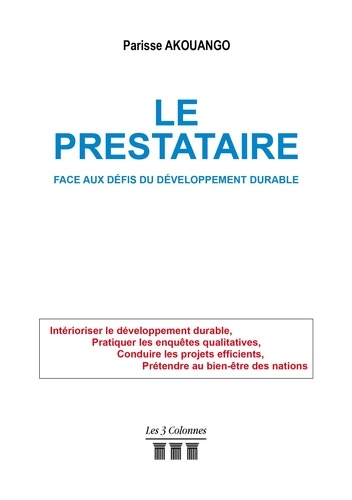 Parisse AKOUANGO

LE
PRESTATAIRE

FACE AUX DÉFIS DU DÉVELOPPEMENT DURABLE

Intérioriser le développement durable,
Pratiquer les enquêtes qualitatives,
Conduire les projets efficients,
Prétendre au bien-être des nations

Les 3 Colonnes